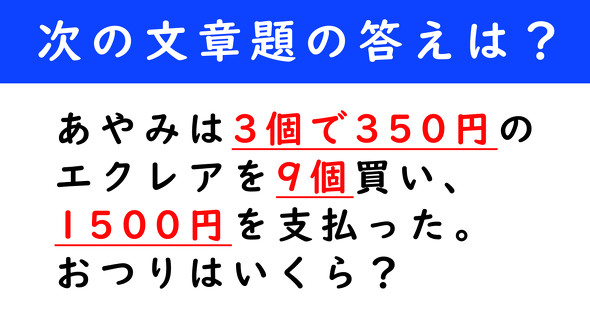 次の文章題の答えは？

あやみは３個で３５０円のエクレアを９個買い、１５００円を支払った。おつりはいくら？